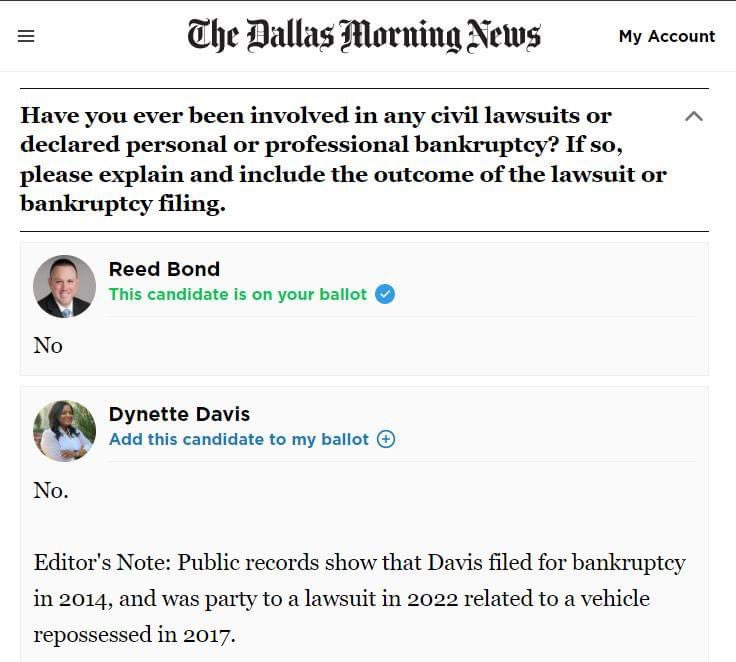 The Dallas Morning News

My Account

Have you ever been involved in any civil lawsuits or declared personal or professional bankruptcy? If so, please explain and include the outcome of the lawsuit or bankruptcy filing.

Reed Bond
This candidate is on your ballot

No

Dynette Davis
Add this candidate to my ballot

No.

Editor's Note: Public records show that Davis filed for bankruptcy in 2014, and was party to a lawsuit in 2022 related to a vehicle repossessed in 2017.